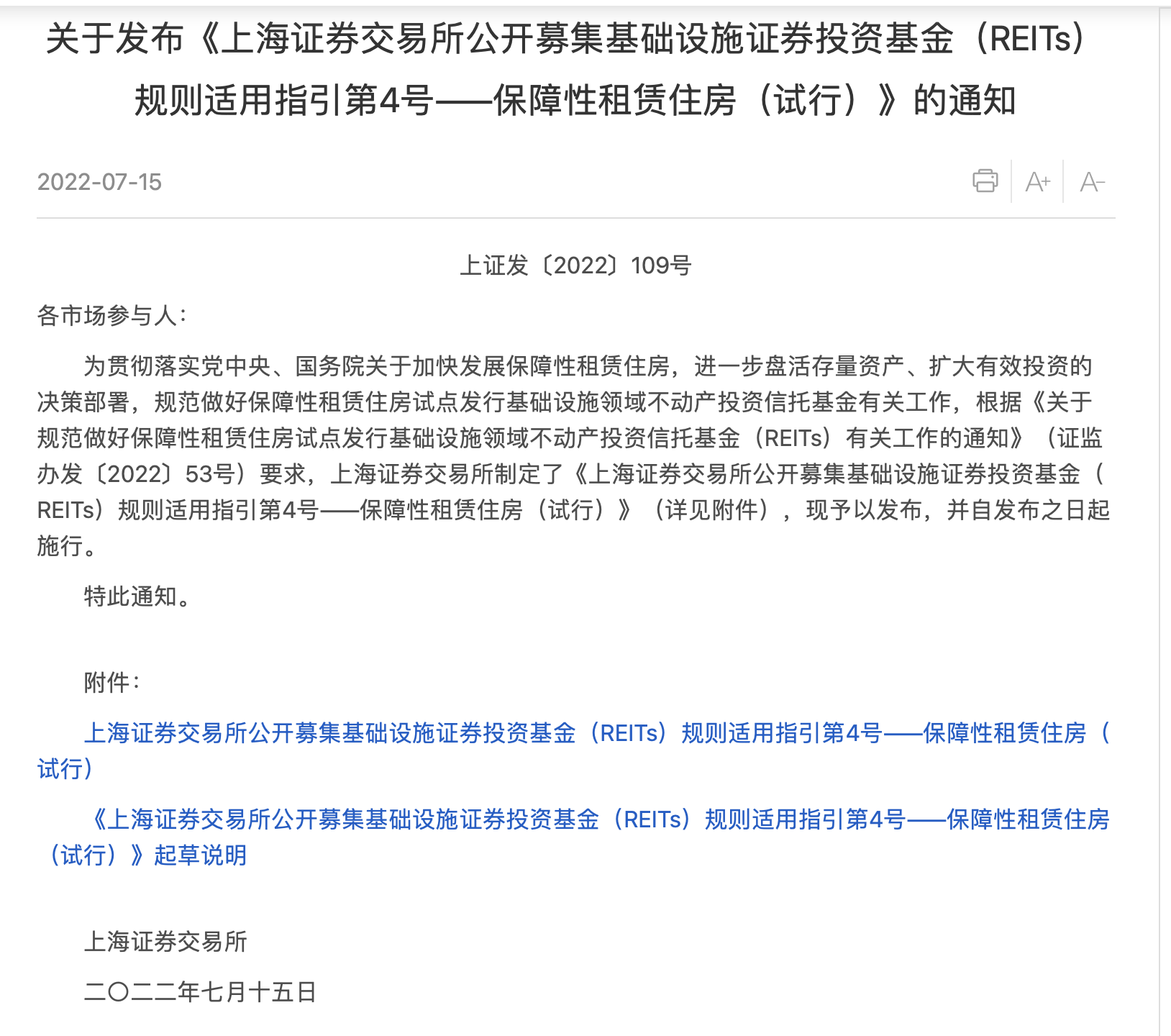 关于发布《上海证券交易所公开募集基础设施证券投资基金（REITs）规则适用指引第4号——保障性租赁住房（试行）》的通知

2022-07-15

A+ A-

上证发〔2022〕109号

各市场参与人：

为贯彻落实党中央、国务院关于加快发展保障性租赁住房，进一步盘活存量资产、扩大有效投资的决策部署，规范做好保障性租赁住房试点发行基础设施领域不动产投资信托基金有关工作，根据《关于规范做好保障性租赁住房试点发行基础设施领域不动产投资信托基金（REITs）有关工作的通知》（证监办发〔2022〕53号）要求，上海证券交易所制定了《上海证券交易所公开募集基础设施证券投资基金（REITs）规则适用指引第4号——保障性租赁住房（试行）》（详见附件），现予以发布，并自发布之日起施行。

特此通知。

附件：

上海证券交易所公开募集基础设施证券投资基金（REITs）规则适用指引第4号——保障性租赁住房（试行）

《上海证券交易所公开募集基础设施证券投资基金（REITs）规则适用指引第4号——保障性租赁住房（试行）》起草说明

上海证券交易所

二〇二二年七月十五日